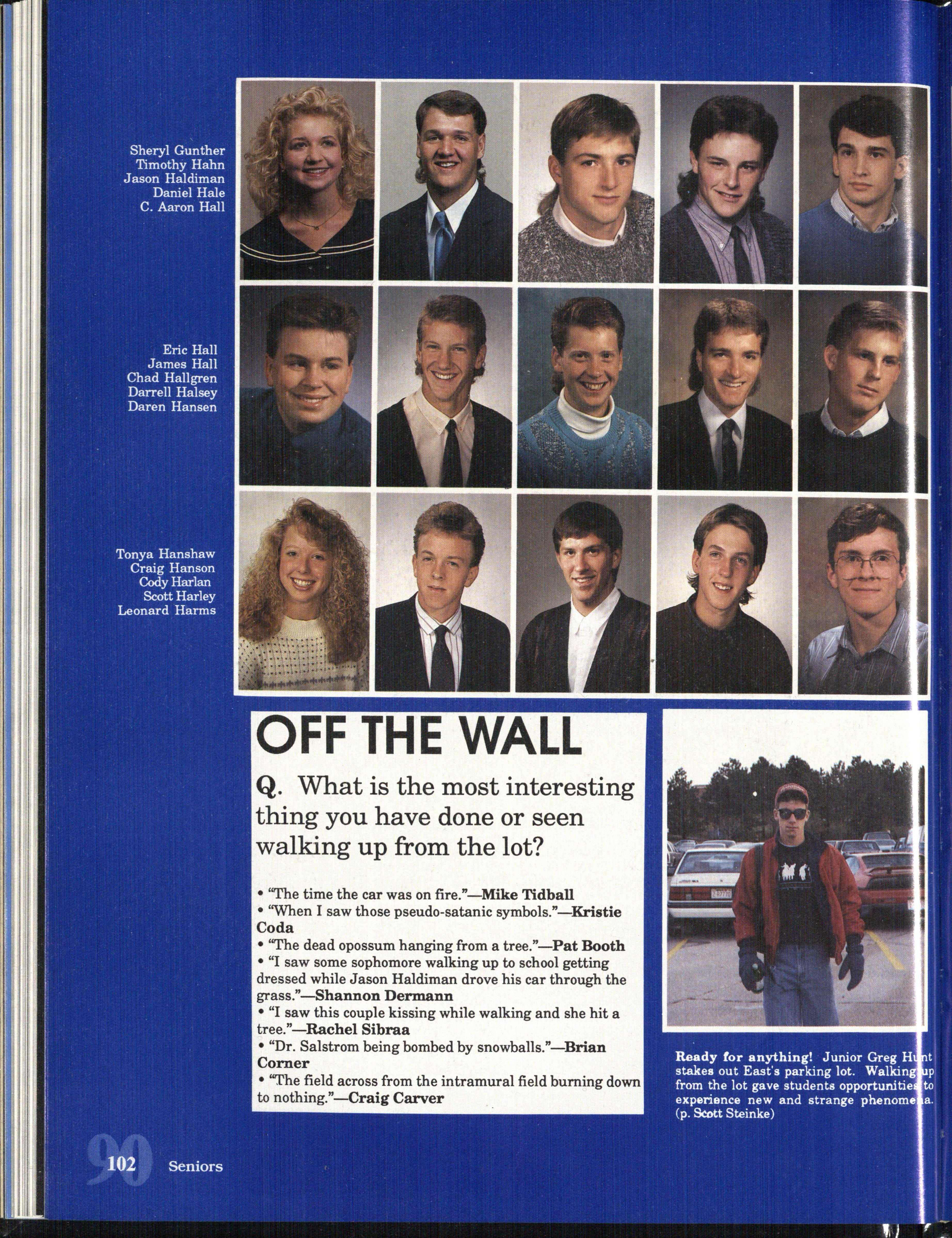 Sheryl Gunther
Timothy Hahn
Jason Haldiman
Daniel Hale
C. Aaron Hall

Eric Hall
James Hall
Chad Hallgren
Darrell Halsey
Daren Hansen

Tonya Hanshaw
Craig Hanson
Cody Harlan
Scott Harley
Leonard Harms

OFF THE WALL

Q. What is the most interesting thing you have done or seen walking up from the lot?

• "The time the car was on fire."—Mike Tidball
• "When I saw those pseudo-satanic symbols."—Kristie Coda
• "The dead opossum hanging from a tree."—Pat Booth
• "I saw some sophomore walking up to school getting dressed while Jason Haldiman drove his car through the grass."—Shannon Dermann
• "I saw this couple kissing while walking and she hit a tree."—Rachel Sibraa
• "Dr. Salstrom being bombed by snowballs."—Brian Corner
• "The field across from the intramural field burning down to nothing."—Craig Carver

Ready for anything! Junior Greg Hunt stakes out East's parking lot. Walking up from the lot gave students opportunities to experience new and strange phenomena. (p. Scott Steinke)

90 102 Seniors